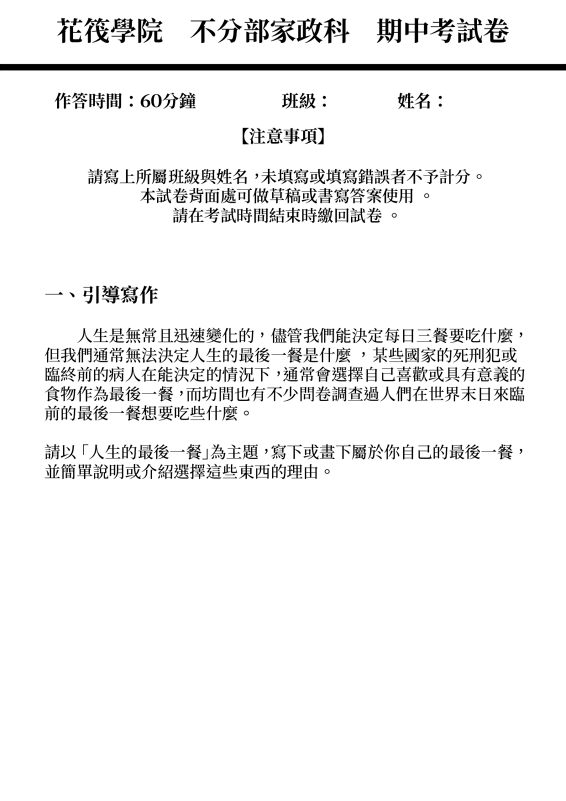 花筏學院　不分部家政科　期中考試卷

作答時間：60分鐘　　班級：　　姓名：

【注意事項】

請寫上所屬班級與姓名，未填寫或填寫錯誤者不予計分。
本試卷背面處可做草稿或書寫答案使用 。
請在考試時間結束時繳回試卷 。

一、引導寫作

人生是無常且迅速變化的，儘管我們能決定每日三餐要吃什麼，但我們通常無法決定人生的最後一餐是什麼 ，某些國家的死刑犯或臨終前的病人在能決定的情況下，通常會選擇自己喜歡或具有意義的食物作為最後一餐，而坊間也有不少問卷調查過人們在世界末日來臨前的最後一餐想要吃些什麼。

請以「人生的最後一餐」為主題，寫下或畫下屬於你自己的最後一餐，並簡單說明或介紹選擇這些東西的理由。